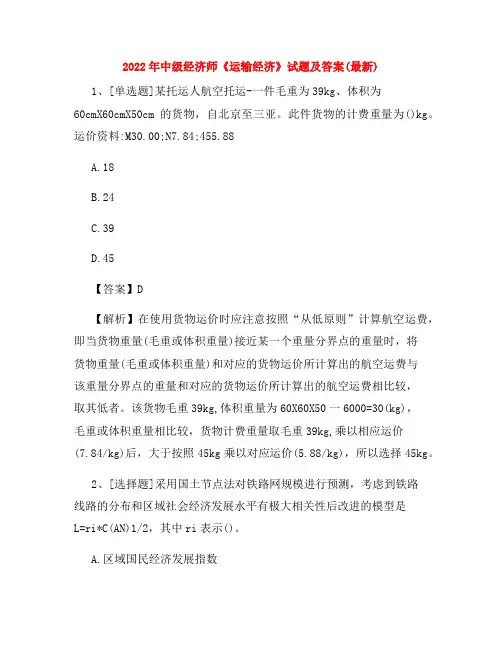 2022年中级经济师《运输经济》试题及答案(最新)

1、[单选题]某托运人航空托运-一件毛重为39kg、体积为60cmX60cmX50cm 的货物，自北京至三亚。此件货物的计费重量为()kg。运价资料:M30.00;N7.84;455.88

A.18

B.24

C.39

D.45

【答案】D

【解析】在使用货物运价时应注意按照“从低原则”计算航空运费，即当货物重量(毛重或体积重量)接近某一个重量分界点的重量时，将货物重量(毛重或体积重量)和对应的货物运价所计算出的航空运费与该重量分界点的重量和对应的货物运价所计算出的航空运费相比较，取其低者。该货物毛重39kg,体积重量为60X60X50一6000=30(kg)，毛重或体积重量相比较，货物计费重量取毛重39kg,乘以相应运价(7.84/kg)后，大于按照45kg乘以对应运价(5.88/kg)，所以选择45kg。

2、[选择题]采用国土节点法对铁路网规模进行预测，考虑到铁路线路的分布和区域社会经济发展水平有极大相关性后改进的模型是L=ri*C(AN)1/2，其中ri表示()。

A.区域国民经济发展指数